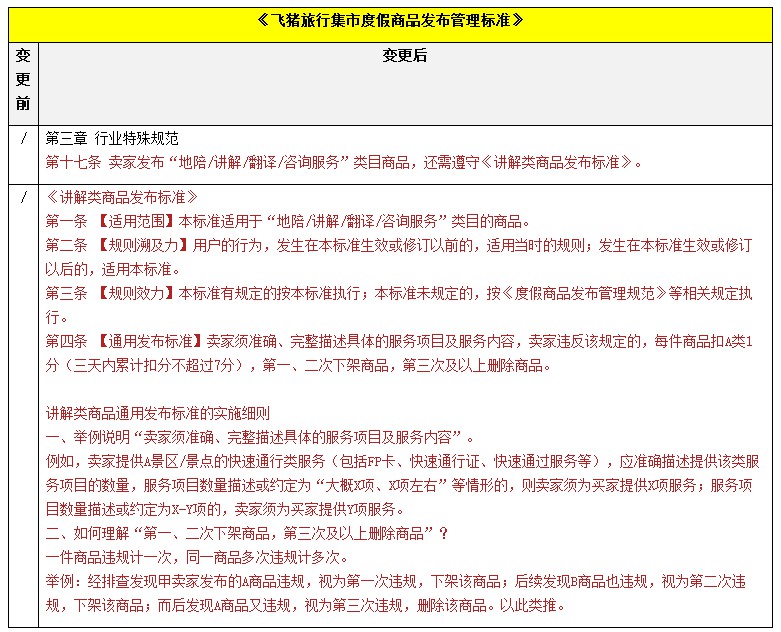 | 《飞猪旅行集市度假商品发布管理标准》 | |
|---|---|
| 变更前 | 变更后 |
| / | 第三章 行业特殊规范<br>第十七条 卖家发布“地陪/讲解/翻译/咨询服务”类目商品，还需遵守《讲解类商品发布标准》。 |
| / | 《讲解类商品发布标准》<br>第一条 【适用范围】本标准适用于“地陪/讲解/翻译/咨询服务”类目的商品。<br>第二条 【规则溯及力】用户的行为，发生在本标准生效或修订以前的，适用当时的规则；发生在本标准生效或修订以后的，适用本标准。<br>第三条 【规则效力】本标准有规定的按本标准执行；本标准未规定的，按《度假商品发布管理规范》等相关规定执行。<br>第四条 【通用发布标准】卖家须准确、完整描述具体的服务项目及服务内容，卖家违反该规定的，每件商品扣A类1分（三天内累计扣分不超过7分），第一、二次下架商品，第三次及以上删除商品。<br><br>讲解类商品通用发布标准的实施细则<br>一、举例说明“卖家须准确、完整描述具体的服务项目及服务内容”。<br>例如，卖家提供A景区/景点的快速通行类服务（包括FP卡、快速通行证、快速通过服务等），应准确描述提供该类服务项目的数量，服务项目数量描述或约定为“大概X项、X项左右”等情形的，则卖家须为买家提供X项服务；服务项目数量描述或约定为X-Y项的，卖家须为买家提供Y项服务。<br>二、如何理解“第一、二次下架商品，第三次及以上删除商品”？<br>一件商品违规计一次，同一商品多次违规计多次。<br>举例：经排查发现甲卖家发布的A商品违规，视为第一次违规，下架该商品；后续发现B商品也违规，视为第二次违规，下架该商品；而后发现A商品又违规，视为第三次违规，删除该商品。以此类推。 |